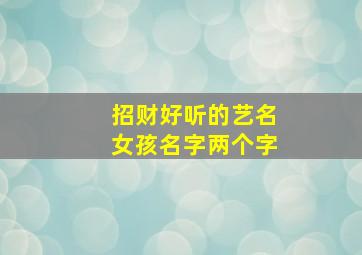 招财好听的艺名
女孩名字两个字